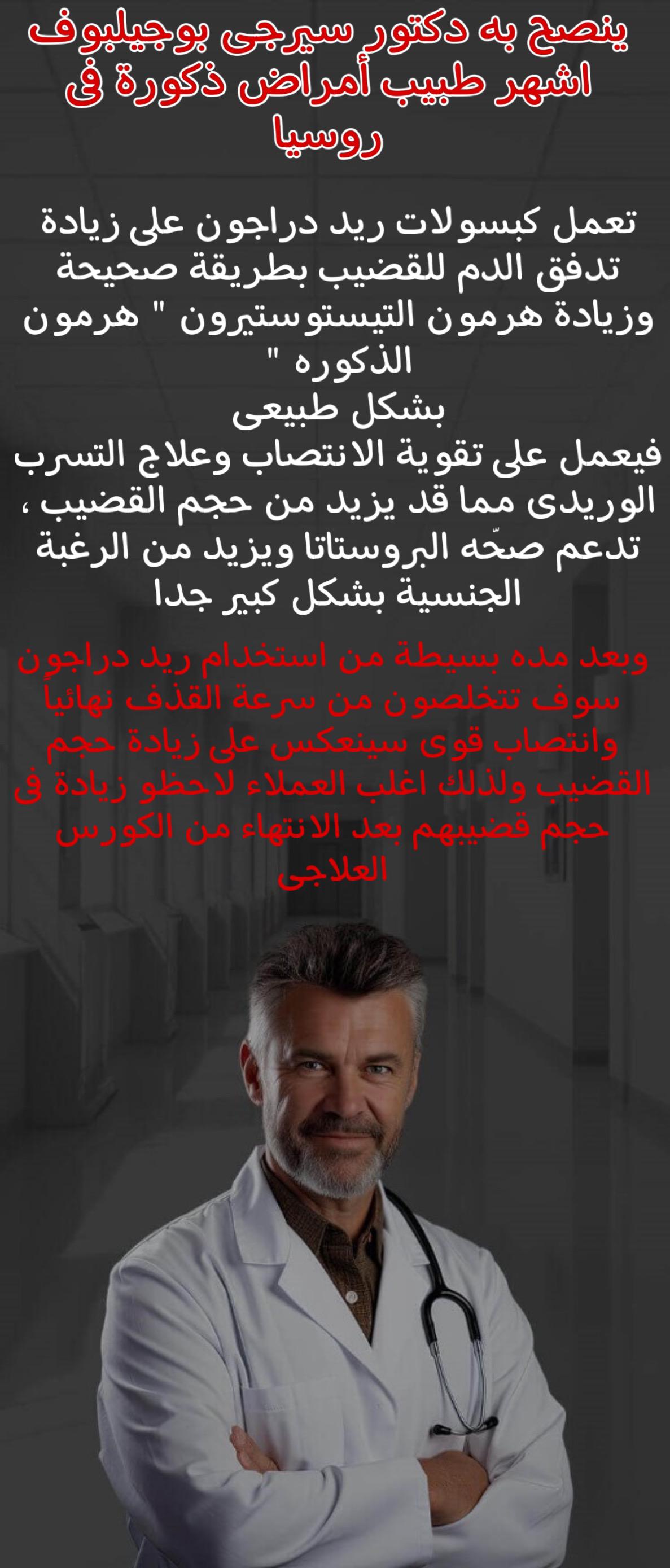 ينصح به دكتور سيرجى بوجيلبوف اشهر طبيب أمراض ذكورة فى روسيا

تعمل كبسولات ريد دراجون على زيادة تدفق الدم للقضيب بطريقة صحيحة وزيادة هرمون التيستوستيرون " هرمون الذكوره "
بشكل طبيعى
فيعمل على تقوية الانتصاب وعلاج التسرب الوريدى مما قد يزيد من حجم القضيب ، تدعم صحّه البروستاتا ويزيد من الرغبة الجنسية بشكل كبير جدا

وبعد مده بسيطة من استخدام ريد دراجون سوف تتخلصون من سرعة القذف نهائياً وانتصاب قوى سينعكس على زيادة حجم القضيب ولذلك اغلب العملاء لاحظو زيادة فى حجم قضيبهم بعد الانتهاء من الكورس العلاجى